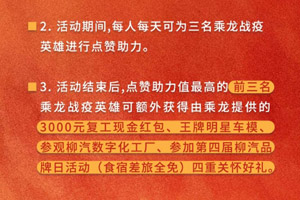 2. 活动期间,每人每天可为三名乘龙战疫英雄进行点赞助力。

3. 活动结束后,点赞助力值最高的前三名乘龙战疫英雄可额外获得由乘龙提供的3000元复工现金红包、王牌明星车模、参观柳汽数字化工厂、参加第四届柳汽品牌日活动（食宿差旅全免）四重关怀好礼。